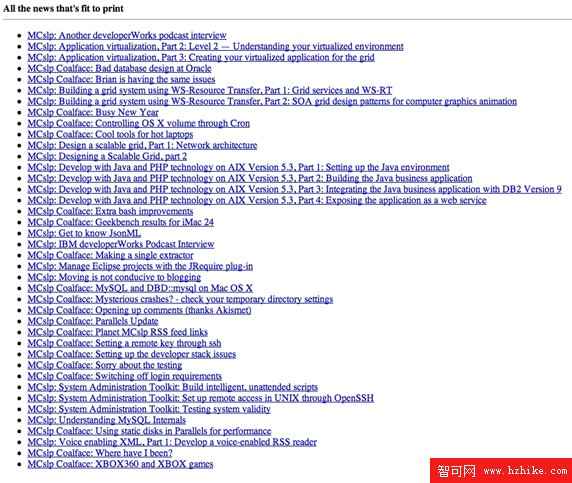 All the news that's fit to print

- MCslp: Another developerWorks podcast interview
- MCslp: Application virtualization, Part 2: Level 2 — Understanding your virtualized environment
- MCslp: Application virtualization, Part 3: Creating your virtualized application for the grid
- MCslp Coalface: Bad database design at Oracle
- MCslp Coalface: Brian is having the same issues
- MCslp: Building a grid system using WS-Resource Transfer, Part 1: Grid services and WS-RT
- MCslp: Building a grid system using WS-Resource Transfer, Part 2: SOA grid design patterns for computer graphics animation
- MCslp Coalface: Busy New Year
- MCslp Coalface: Controlling OS X volume through Cron
- MCslp Coalface: Cool tools for hot laptops
- MCslp: Design a scalable grid, Part 1: Network architecture
- MCslp: Designing a Scalable Grid, part 2
- MCslp: Develop with Java and PHP technology on AIX Version 5.3, Part 1: Setting up the Java environment
- MCslp: Develop with Java and PHP technology on AIX Version 5.3, Part 2: Building the Java business application
- MCslp: Develop with Java and PHP technology on AIX Version 5.3, Part 3: Integrating the Java business application with DB2 Version 9
- MCslp: Develop with Java and PHP technology on AIX Version 5.3, Part 4: Exposing the application as a web service
- MCslp Coalface: Extra bash improvements
- MCslp Coalface: Geekbench results for iMac 24
- MCslp: Get to know JsonML
- MCslp: IBM developerWorks Podcast Interview
- MCslp Coalface: Making a single extractor
- MCslp: Manage Eclipse projects with the JRequire plug-in
- MCslp: Moving is not conducive to blogging
- MCslp Coalface: MySQL and DBD::mysql on Mac OS X
- MCslp Coalface: Mysterious crashes? - check your temporary directory settings
- MCslp Coalface: Opening up comments (thanks Akismet)
- MCslp Coalface: Parallels Update
- MCslp Coalface: Planet MCslp RSS feed links
- MCslp Coalface: Setting a remote key through ssh
- MCslp Coalface: Setting up the developer stack issues
- MCslp Coalface: Sorry about the testing
- MCslp Coalface: Switching off login requirements
- MCslp: System Administration Toolkit: Build intelligent, unattended scripts
- MCslp: System Administration Toolkit: Set up remote access in UNIX through OpenSSH
- MCslp: System Administration Toolkit: Testing system validity
- MCslp: Understanding MySQL Internals
- MCslp Coalface: Using static disks in Parallels for performance
- MCslp: Voice enabling XML, Part 1: Develop a voice-enabled RSS reader
- MCslp Coalface: Where have I been?
- MCslp Coalface: XBOX360 and XBOX games

智可网 www.hzhike.com